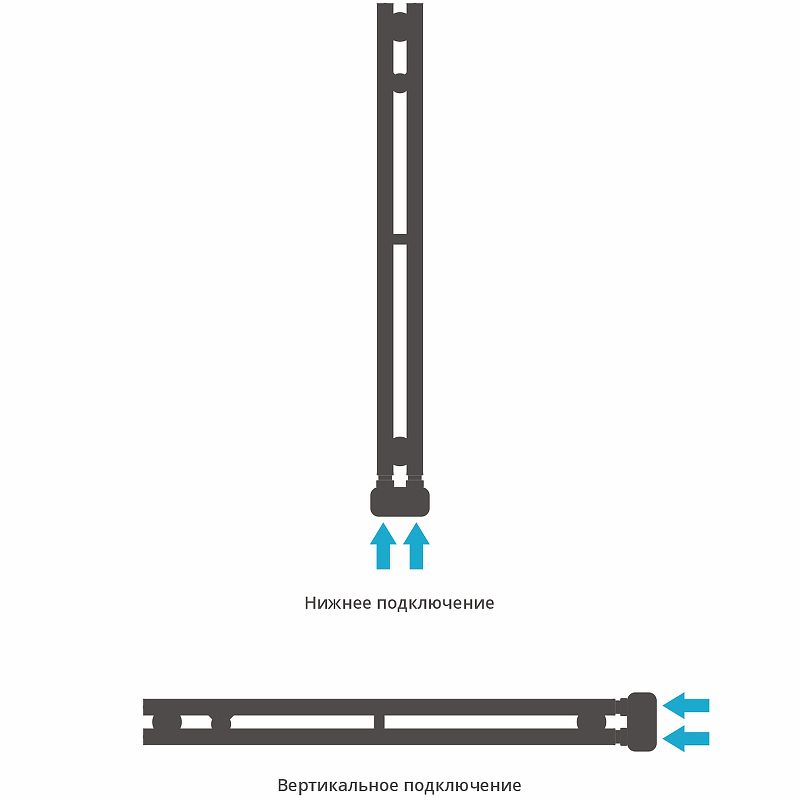 Нижнее подключение

Вертикальное подключение